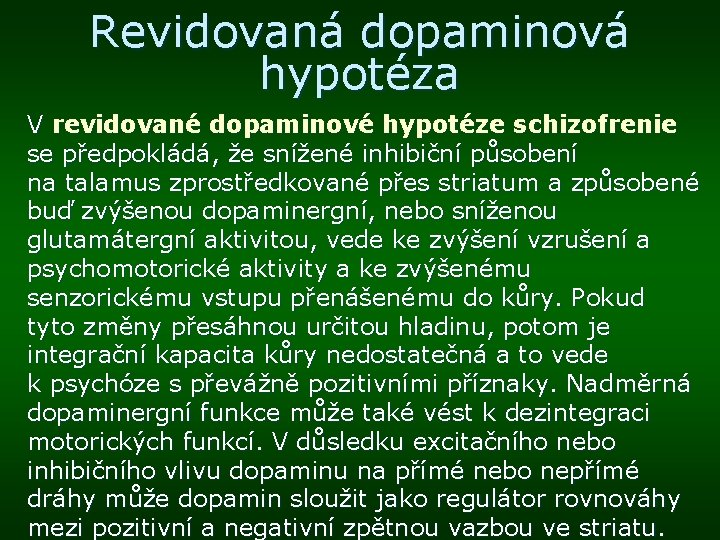 Revidovaná dopaminová hypotéza

V revidované dopaminové hypotéze schizofrenie se předpokládá, že snížené inhibiční působení na talamus zprostředkované přes striatum a způsobené buď zvýšenou dopaminergní, nebo sníženou glutamátergní aktivitou, vede ke zvýšení vzrušení a psychomotorické aktivity a ke zvýšenému senzorickému vstupu přenášenému do kůry. Pokud tyto změny přesáhnou určitou hladinu, potom je integrační kapacita kůry nedostatečná a to vede k psychóze s převážně pozitivními příznaky. Nadměrná dopaminergní funkce může také vést k dezintegraci motorických funkcí. V důsledku excitačního nebo inhibičního vlivu dopaminu na přímé nebo nepřímé dráhy může dopamin sloužit jako regulátor rovnováhy mezi pozitivní a negativní zpětnou vazbou ve striatu.